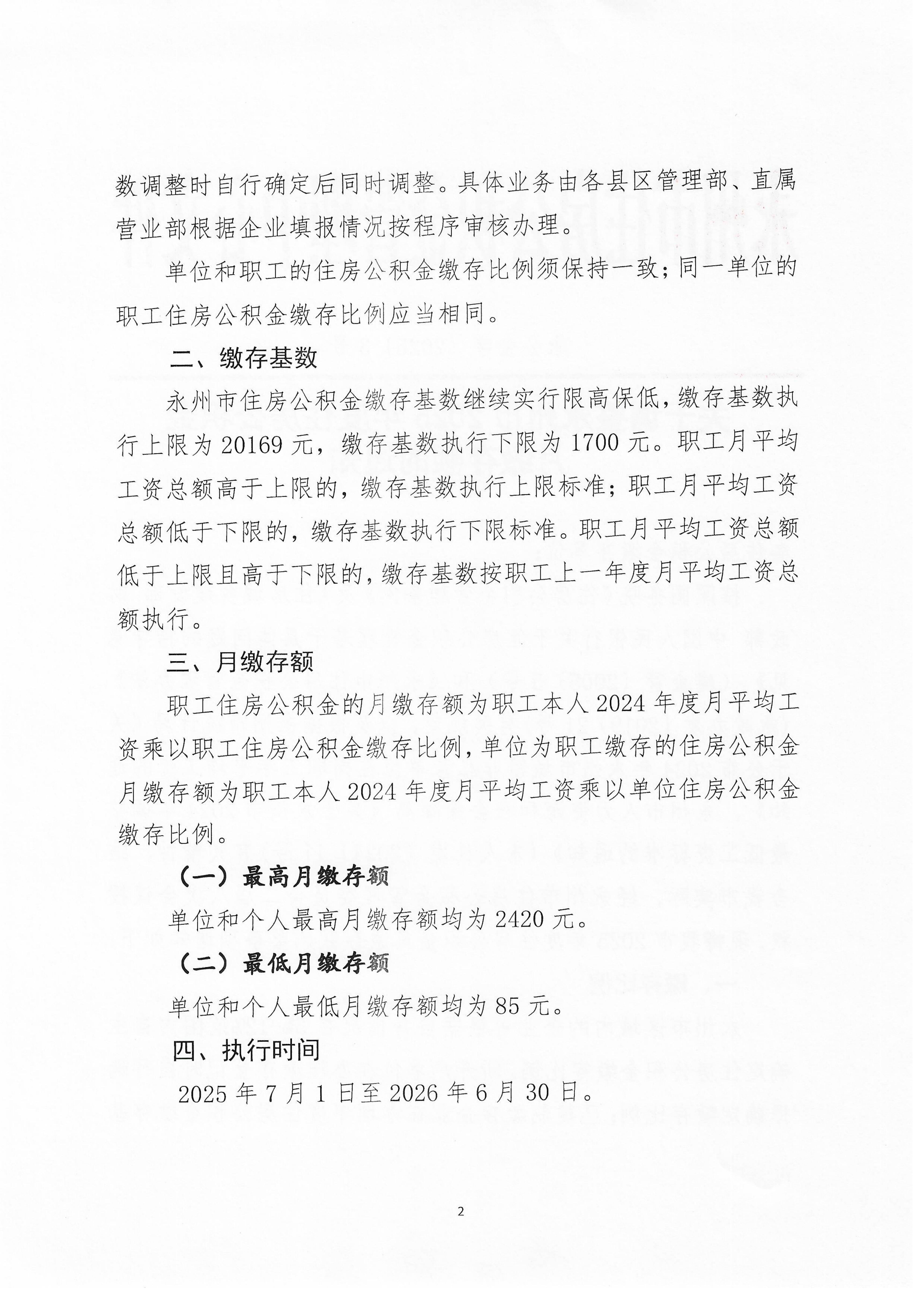 数调整时自行确定后同时调整。具体业务由各县区管理部、直属营业部根据企业填报情况按程序审核办理。

单位和职工的住房公积金缴存比例须保持一致；同一单位的职工住房公积金缴存比例应当相同。

二、缴存基数

永州市住房公积金缴存基数继续实行限高保低，缴存基数执行上限为 20169 元，缴存基数执行下限为 1700 元。职工月平均工资总额高于上限的，缴存基数执行上限标准；职工月平均工资总额低于下限的，缴存基数执行下限标准。职工月平均工资总额低于上限且高于下限的，缴存基数按职工上一年度月平均工资总额执行。

三、月缴存额

职工住房公积金的月缴存额为职工本人 2024 年度月平均工资乘以职工住房公积金缴存比例，单位为职工缴存的住房公积金月缴存额为职工本人 2024 年度月平均工资乘以单位住房公积金缴存比例。

（一）最高月缴存额

单位和个人最高月缴存额均为 2420 元。

（二）最低月缴存额

单位和个人最低月缴存额均为 85 元。

四、执行时间

2025 年 7 月 1 日至 2026 年 6 月 30 日。

2